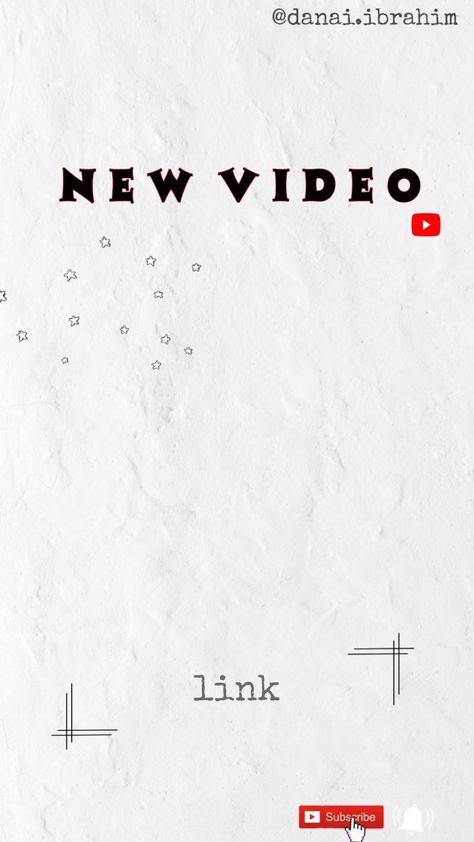 @danai.ibrahim

NEW VIDEO

link

Subscribe